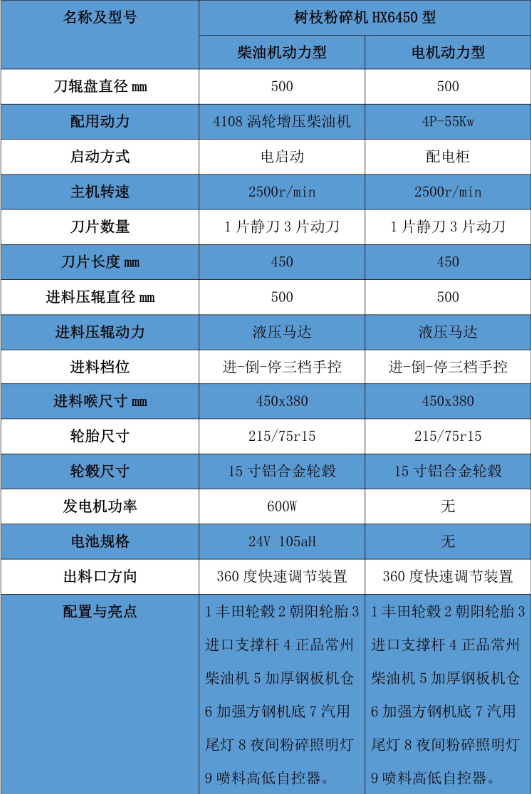 | 名称及型号 | 树枝粉碎机 HX6450 型 | |
|---|---|---|
| | 柴油机动力型 | 电机动力型 |
| 刀辊盘直径 mm | 500 | 500 |
| 配用动力 | 4108 涡轮增压柴油机 | 4P-55Kw |
| 启动方式 | 电启动 | 配电柜 |
| 主机转速 | 2500r/min | 2500r/min |
| 刀片数量 | 1 片静刀 3 片动刀 | 1 片静刀 3 片动刀 |
| 刀片长度 mm | 450 | 450 |
| 进料压辊直径 mm | 500 | 500 |
| 进料压辊动力 | 液压马达 | 液压马达 |
| 进料档位 | 进-倒-停三档手控 | 进-倒-停三档手控 |
| 进料喉尺寸 mm | 450x380 | 450x380 |
| 轮胎尺寸 | 215/75r15 | 215/75r15 |
| 轮毂尺寸 | 15 寸铝合金轮毂 | 15 寸铝合金轮毂 |
| 发电机功率 | 600W | 无 |
| 电池规格 | 24V 105aH | 无 |
| 出料口方向 | 360 度快速调节装置 | 360 度快速调节装置 |
| 配置与亮点 | 1 丰田轮毂 2 朝阳轮胎 3 进口支撑杆 4 正品常州柴油机 5 加厚钢板机仓 6 加强方钢机底 7 汽用尾灯 8 夜间粉碎照明灯 9 喷料高低自控器。 | 1 丰田轮毂 2 朝阳轮胎 3 进口支撑杆 4 正品常州柴油机 5 加厚钢板机仓 6 加强方钢机底 7 汽用尾灯 8 夜间粉碎照明灯 9 喷料高低自控器。 |